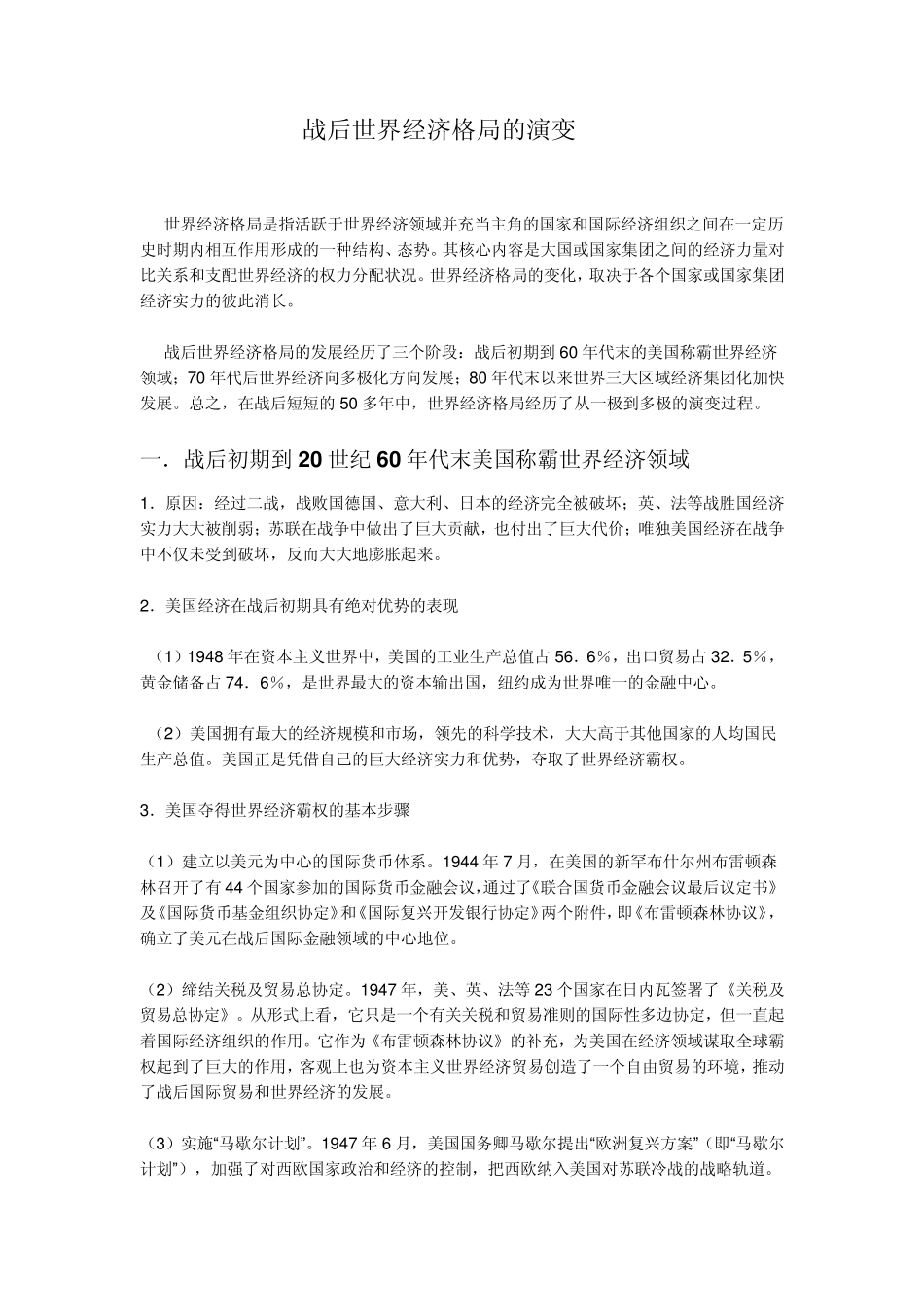 战后世界经济格局的演变

世界经济格局是指活跃于世界经济领域并充当主角的国家和国际经济组织之间在一定历史时期内相互作用形成的一种结构、态势。其核心内容是大国或国家集团之间的经济力量对比关系和支配世界经济的权力分配状况。世界经济格局的变化，取决于各个国家或国家集团经济实力的彼此消长。

战后世界经济格局的发展经历了三个阶段：战后初期到60年代末的美国称霸世界经济领域；70年代后世界经济向多极化方向发展；80年代末以来世界三大区域经济集团化加快发展。总之，在战后短短的50多年中，世界经济格局经历了从一极到多极的演变过程。

一．战后初期到20世纪60年代末美国称霸世界经济领域

1．原因：经过二战，战败国德国、意大利、日本的经济完全被破坏；英、法等战胜国经济实力大大被削弱；苏联在战争中做出了巨大贡献，也付出了巨大代价；唯独美国经济在战争中不仅未受到破坏，反而大大地膨胀起来。

2．美国经济在战后初期具有绝对优势的表现

（1）1948年在资本主义世界中，美国的工业生产总值占56．6%，出口贸易占32．5%，黄金储备占74．6%，是世界最大的资本输出国，纽约成为世界唯一的金融中心。

（2）美国拥有最大的经济规模和市场，领先的科学技术，大大高于其他国家的人均国民生产总值。美国正是凭借自己的巨大经济实力和优势，夺取了世界经济霸权。

3．美国夺得世界经济霸权的基本步骤

（1）建立以美元为中心的国际货币体系。1944年7月，在美国的新罕布什尔州布雷顿森林召开了有44个国家参加的国际货币金融会议，通过了《联合国货币金融会议最后议定书》及《国际货币基金组织协定》和《国际复兴开发银行协定》两个附件，即《布雷顿森林协议》，确立了美元在战后国际金融领域的中心地位。

（2）缔结关税及贸易总协定。1947年，美、英、法等23个国家在日内瓦签署了《关税及贸易总协定》。从形式上看，它只是一个有关关税和贸易准则的国际性多边协定，但一直起着国际经济组织的作用。它作为《布雷顿森林协议》的补充，为美国在经济领域谋取全球霸权起到了巨大的作用，客观上也为资本主义世界经济贸易创造了一个自由贸易的环境，推动了战后国际贸易和世界经济的发展。

（3）实施“马歇尔计划”。1947年6月，美国国务卿马歇尔提出“欧洲复兴方案”（即“马歇尔计划”），加强了对西欧国家政治和经济的控制，把西欧纳入美国对苏联冷战的战略轨道。